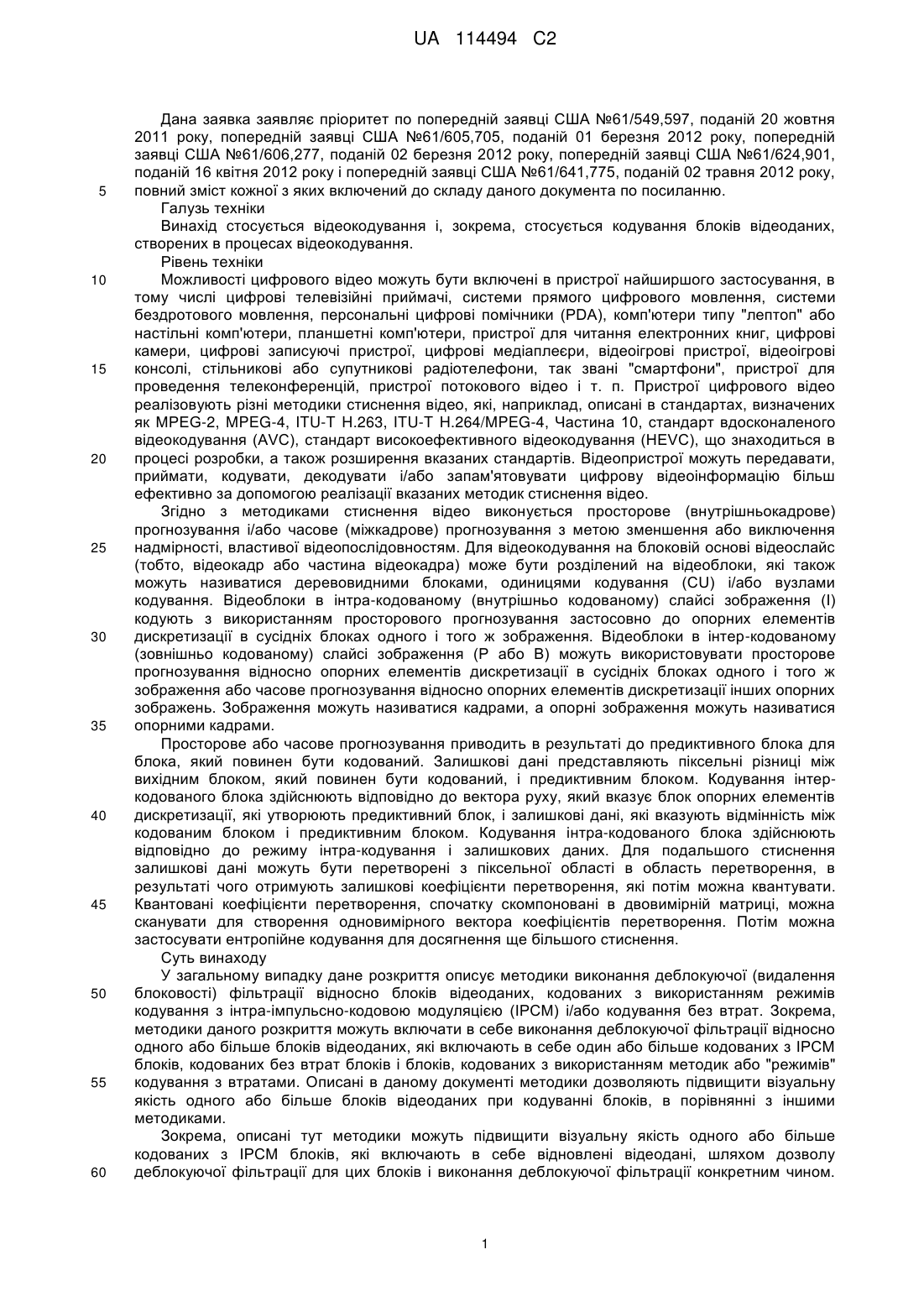 UA 114494 C2

Дана заявка заявляє пріоритет по попередній заявці США №61/549,597, поданій 20 жовтня 2011 року, попередній заявці США №61/605,705, поданій 01 березня 2012 року, попередній заявці США №61/606,277, поданій 02 березня 2012 року, попередній заявці США №61/624,901, поданій 16 квітня 2012 року і попередній заявці США №61/641,775, поданій 02 травня 2012 року, повний зміст кожної з яких включений до складу даного документа по посиланню.

5

Галузь техніки

Винахід стосується відеокодування і, зокрема, стосується кодування блоків відеоданих, створених в процесах відеокодування.

Рівень техніки

10

Можливості цифрового відео можуть бути включені в пристрої найширшого застосування, в тому числі цифрові телевізійні приймачі, системи прямого цифрового мовлення, системи бездротового мовлення, персональні цифрові помічники (PDA), комп'ютери типу "лептоп" або настільні комп'ютери, планшетні комп'ютери, пристрої для читання електронних книг, цифрові камери, цифрові записуючі пристрої, цифрові медіаплеєри, відеоігрові пристрої, відеоігрові консолі, стільникові або супутникові радіотелефони, так звані "смартфони", пристрої для проведення телеконференцій, пристрої потокового відео і т. п. Пристрої цифрового відео реалізовують різні методики стиснення відео, які, наприклад, описані в стандартах, визначених як MPEG-2, MPEG-4, ITU-T H.263, ITU-T H.264/MPEG-4, Частина 10, стандарт вдосконаленого відеокодування (AVC), стандарт високоефективного відеокодування (HEVC), що знаходиться в процесі розробки, а також розширення вказаних стандартів. Відеопристрої можуть передавати, приймати, кодувати, декодувати і/або запам'ятовувати цифрову відеоінформацію більш ефективно за допомогою реалізації вказаних методик стиснення відео.

15

20

Згідно з методиками стиснення відео виконується просторове (внутрішньокадрове) прогнозування і/або часове (міжкадрове) прогнозування з метою зменшення або виключення надмірності, властивої відеопослідовностям. Для відеокодування на блоковій основі відеослайс (тобто, відеокадр або частина відеокадра) може бути розділений на відеоблоки, які також можуть називатися деревовидними блоками, одиницями кодування (CU) і/або вузлами кодування. Відеоблоки в інтра-кодованому (внутрішньо кодованому) слайсі зображення (I) кодують з використанням просторового прогнозування застосовно до опорних елементів дискретизації в сусідніх блоках одного і того ж зображення. Відеоблоки в інтер-кодованому (зовнішньо кодованому) слайсі зображення (P або B) можуть використовувати просторове прогнозування відносно опорних елементів дискретизації в сусідніх блоках одного і того ж зображення або часове прогнозування відносно опорних елементів дискретизації інших опорних зображень. Зображення можуть називатися кадрами, а опорні зображення можуть називатися опорними кадрами.

25

30

35

Просторове або часове прогнозування приводить в результаті до предиктивного блока для блока, який повинен бути кодований. Залишкові дані представляють піксельні різниці між вихідним блоком, який повинен бути кодований, і предиктивним блоком. Кодування інтер-кодованого блока здійснюють відповідно до вектора руху, який вказує блок опорних елементів дискретизації, які утворюють предиктивний блок, і залишкові дані, які вказують відмінність між кодованим блоком і предиктивним блоком. Кодування інтра-кодованого блока здійснюють відповідно до режиму інтра-кодування і залишкових даних. Для подальшого стиснення залишкові дані можуть бути перетворені з піксельної області в область перетворення, в результаті чого отримують залишкові коефіцієнти перетворення, які потім можна квантувати. Квантовані коефіцієнти перетворення, спочатку скомпоновані в двовимірній матриці, можна сканувати для створення одновимірного вектора коефіцієнтів перетворення. Потім можна застосувати ентропійне кодування для досягнення ще більшого стиснення.

40

45

Суть винаходу

У загальному випадку дане розкриття описує методики виконання деблокуючої (видалення блоковості) фільтрації відносно блоків відеоданих, кодованих з використанням режимів кодування з інтра-імпульсно-кодовою модуляцією (IPCM) і/або кодування без втрат. Зокрема, методики даного розкриття можуть включати в себе виконання деблокуючої фільтрації відносно одного або більше блоків відеоданих, які включають в себе один або більше кодованих з IPCM блоків, кодованих без втрат блоків і блоків, кодованих з використанням методик або "режимів" кодування з втратами. Описані в даному документі методики дозволяють підвищити візуальну якість одного або більше блоків відеоданих при кодуванні блоків, в порівнянні з іншими методиками.

50

55

Зокрема, описані тут методики можуть підвищити візуальну якість одного або більше кодованих з IPCM блоків, які включають в себе відновлені відеодані, шляхом дозволу деблокуючої фільтрації для цих блоків і виконання деблокуючої фільтрації конкретним чином.

60

1